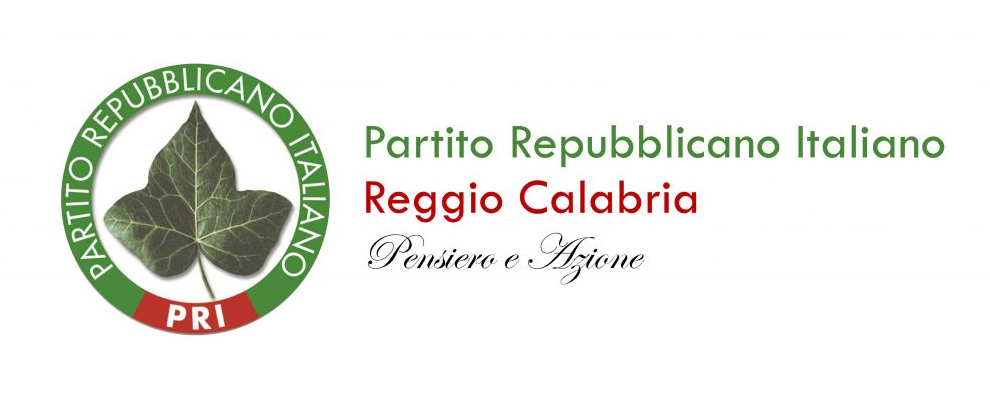 PARTITO REPUBBLICANO ITALIANO
PRI

Partito Repubblicano Italiano
Reggio Calabria
Pensiero e Azione